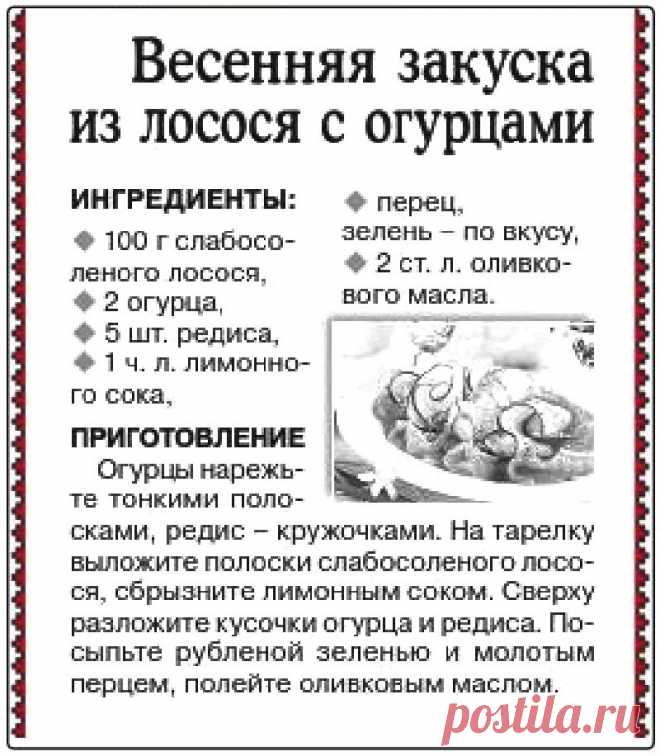 Весенняя закуска из лосося с огурцами

ИНГРЕДИЕНТЫ:
◆ 100 г слабосоленого лосося,
◆ 2 огурца,
◆ 5 шт. редиса,
◆ 1 ч. л. лимонного сока,
◆ перец, зелень – по вкусу,
◆ 2 ст. л. оливкового масла.

ПРИГОТОВЛЕНИЕ
Огурцы нарежьте тонкими полосками, редис – кружочками. На тарелку выложите полоски слабосоленого лосося, сбрызните лимонным соком. Сверху разложите кусочки огурца и редиса. Посыпьте рубленой зеленью и молотым перцем, полейте оливковым маслом.

postila.ru